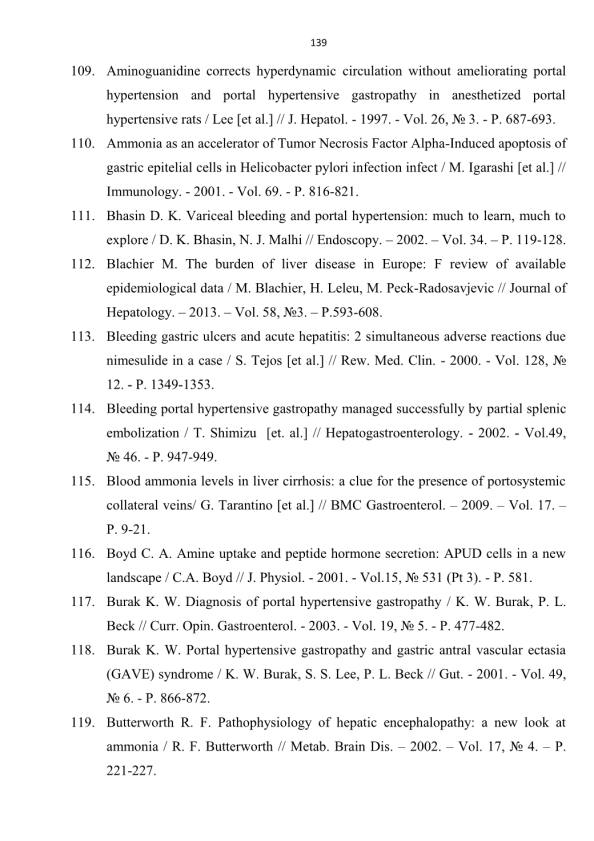 139

109. Aminoguanidine corrects hyperdynamic circulation without ameliorating portal hypertension and portal hypertensive gastropathy in anesthetized portal hypertensive rats / Lee [et al.] // J. Hepatol. - 1997. - Vol. 26, № 3. - P. 687-693.

110. Ammonia as an accelerator of Tumor Necrosis Factor Alpha-Induced apoptosis of gastric epitelial cells in Helicobacter pylori infection infect / M. Igarashi [et al.] // Immunology. - 2001. - Vol. 69. - P. 816-821.

111. Bhasin D. K. Variceal bleeding and portal hypertension: much to learn, much to explore / D. K. Bhasin, N. J. Malhi // Endoscopy. – 2002. – Vol. 34. – P. 119-128.

112. Blachier M. The burden of liver disease in Europe: F review of available epidemiological data / M. Blachier, H. Leleu, M. Peck-Radosavjevic // Journal of Hepatology. – 2013. – Vol. 58, №3. – P.593-608.

113. Bleeding gastric ulcers and acute hepatitis: 2 simultaneous adverse reactions due nimesulide in a case / S. Tejos [et al.] // Rew. Med. Clin. - 2000. - Vol. 128, № 12. - P. 1349-1353.

114. Bleeding portal hypertensive gastropathy managed successfully by partial splenic embolization / T. Shimizu [et. al.] // Hepatogastroenterology. - 2002. - Vol.49, № 46. - P. 947-949.

115. Blood ammonia levels in liver cirrhosis: a clue for the presence of portosystemic collateral veins/ G. Tarantino [et al.] // BMC Gastroenterol. – 2009. – Vol. 17. – P. 9-21.

116. Boyd C. A. Amine uptake and peptide hormone secretion: APUD cells in a new landscape / C.A. Boyd // J. Physiol. - 2001. - Vol.15, № 531 (Pt 3). - P. 581.

117. Burak K. W. Diagnosis of portal hypertensive gastropathy / K. W. Burak, P. L. Beck // Curr. Opin. Gastroenterol. - 2003. - Vol. 19, № 5. - P. 477-482.

118. Burak K. W. Portal hypertensive gastropathy and gastric antral vascular ectasia (GAVE) syndrome / K. W. Burak, S. S. Lee, P. L. Beck // Gut. - 2001. - Vol. 49, № 6. - P. 866-872.

119. Butterworth R. F. Pathophysiology of hepatic encephalopathy: a new look at ammonia / R. F. Butterworth // Metab. Brain Dis. – 2002. – Vol. 17, № 4. – P. 221-227.